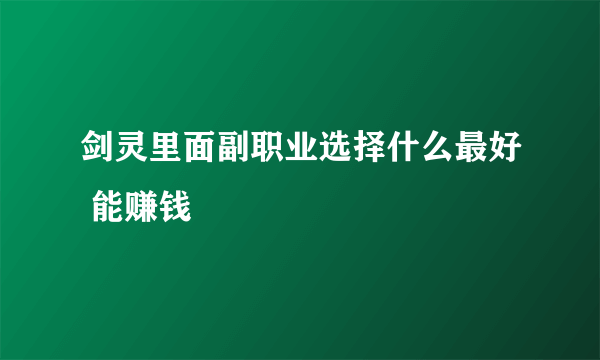 剑灵里面副职业选择什么最好 能赚钱